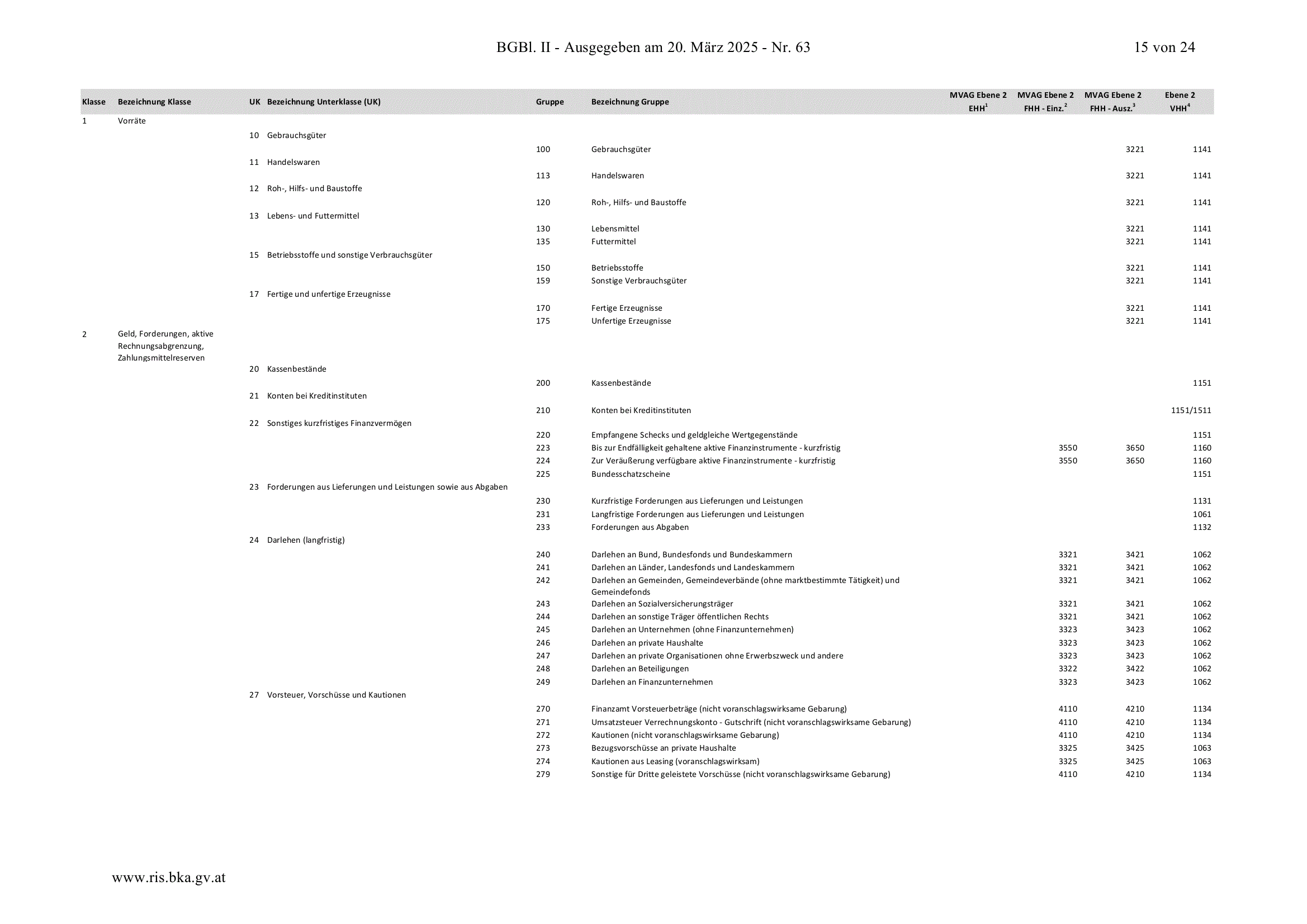 BGBl. II - Ausgegeben am 20. März 2025 - Nr. 63 15 von 24

| Klasse | Bezeichnung Klasse | UK | Bezeichnung Unterklasse (UK) | Gruppe | Bezeichnung Gruppe | MVAG Ebene 2 EHH$^1$ | MVAG Ebene 2 FHH - Einz.$^2$ | MVAG Ebene 2 FHH - Ausz.$^3$ | Ebene 2 VHH$^4$ |
|---|---|---|---|---|---|---|---|---|---|
| 1 | Vorräte | | | | | | | | |
| | | 10 | Gebrauchsgüter | | | | | | |
| | | | | 100 | Gebrauchsgüter | | | 3221 | 1141 |
| | | 11 | Handelswaren | | | | | | |
| | | | | 113 | Handelswaren | | | 3221 | 1141 |
| | | 12 | Roh-, Hilfs- und Baustoffe | | | | | | |
| | | | | 120 | Roh-, Hilfs- und Baustoffe | | | 3221 | 1141 |
| | | 13 | Lebens- und Futtermittel | | | | | | |
| | | | | 130 | Lebensmittel | | | 3221 | 1141 |
| | | | | 135 | Futtermittel | | | 3221 | 1141 |
| | | 15 | Betriebsstoffe und sonstige Verbrauchsgüter | | | | | | |
| | | | | 150 | Betriebsstoffe | | | 3221 | 1141 |
| | | | | 159 | Sonstige Verbrauchsgüter | | | 3221 | 1141 |
| | | 17 | Fertige und unfertige Erzeugnisse | | | | | | |
| | | | | 170 | Fertige Erzeugnisse | | | 3221 | 1141 |
| | | | | 175 | Unfertige Erzeugnisse | | | 3221 | 1141 |
| 2 | Geld, Forderungen, aktive Rechnungsabgrenzung, Zahlungsmittelreserven | | | | | | | | |
| | | 20 | Kassenbestände | | | | | | |
| | | | | 200 | Kassenbestände | | | | 1151 |
| | | 21 | Konten bei Kreditinstituten | | | | | | |
| | | | | 210 | Konten bei Kreditinstituten | | | | 1151/1511 |
| | | 22 | Sonstiges kurzfristiges Finanzvermögen | | | | | | |
| | | | | 220 | Empfangene Schecks und geldgleiche Wertgegenstände | | | | 1151 |
| | | | | 223 | Bis zur Endfälligkeit gehaltene aktive Finanzinstrumente - kurzfristig | | 3550 | 3650 | 1160 |
| | | | | 224 | Zur Veräußerung verfügbare aktive Finanzinstrumente - kurzfristig | | 3550 | 3650 | 1160 |
| | | | | 225 | Bundesschatzscheine | | | | 1151 |
| | | 23 | Forderungen aus Lieferungen und Leistungen sowie aus Abgaben | | | | | | |
| | | | | 230 | Kurzfristige Forderungen aus Lieferungen und Leistungen | | | | 1131 |
| | | | | 231 | Langfristige Forderungen aus Lieferungen und Leistungen | | | | 1061 |
| | | | | 233 | Forderungen aus Abgaben | | | | 1132 |
| | | 24 | Darlehen (langfristig) | | | | | | |
| | | | | 240 | Darlehen an Bund, Bundesfonds und Bundeskammern | | 3321 | 3421 | 1062 |
| | | | | 241 | Darlehen an Länder, Landesfonds und Landeskammern | | 3321 | 3421 | 1062 |
| | | | | 242 | Darlehen an Gemeinden, Gemeindeverbände (ohne marktbestimmte Tätigkeit) und Gemeindefonds | | 3321 | 3421 | 1062 |
| | | | | 243 | Darlehen an Sozialversicherungsträger | | 3321 | 3421 | 1062 |
| | | | | 244 | Darlehen an sonstige Träger öffentlichen Rechts | | 3321 | 3421 | 1062 |
| | | | | 245 | Darlehen an Unternehmen (ohne Finanzunternehmen) | | 3323 | 3423 | 1062 |
| | | | | 246 | Darlehen an private Haushalte | | 3323 | 3423 | 1062 |
| | | | | 247 | Darlehen an private Organisationen ohne Erwerbszweck und andere | | 3323 | 3423 | 1062 |
| | | | | 248 | Darlehen an Beteiligungen | | 3322 | 3422 | 1062 |
| | | | | 249 | Darlehen an Finanzunternehmen | | 3323 | 3423 | 1062 |
| | | 27 | Vorsteuer, Vorschüsse und Kautionen | | | | | | |
| | | | | 270 | Finanzamt Vorsteuerbeträge (nicht voranschlagswirksame Gebarung) | | 4110 | 4210 | 1134 |
| | | | | 271 | Umsatzsteuer Verrechnungskonto - Gutschrift (nicht voranschlagswirksame Gebarung) | | 4110 | 4210 | 1134 |
| | | | | 272 | Kautionen (nicht voranschlagswirksame Gebarung) | | 4110 | 4210 | 1134 |
| | | | | 273 | Bezugsvorschüsse an private Haushalte | | 3325 | 3425 | 1063 |
| | | | | 274 | Kautionen aus Leasing (voranschlagswirksam) | | 3325 | 3425 | 1063 |
| | | | | 279 | Sonstige für Dritte geleistete Vorschüsse (nicht voranschlagswirksame Gebarung) | | 4110 | 4210 | 1134 |

www.ris.bka.gv.at